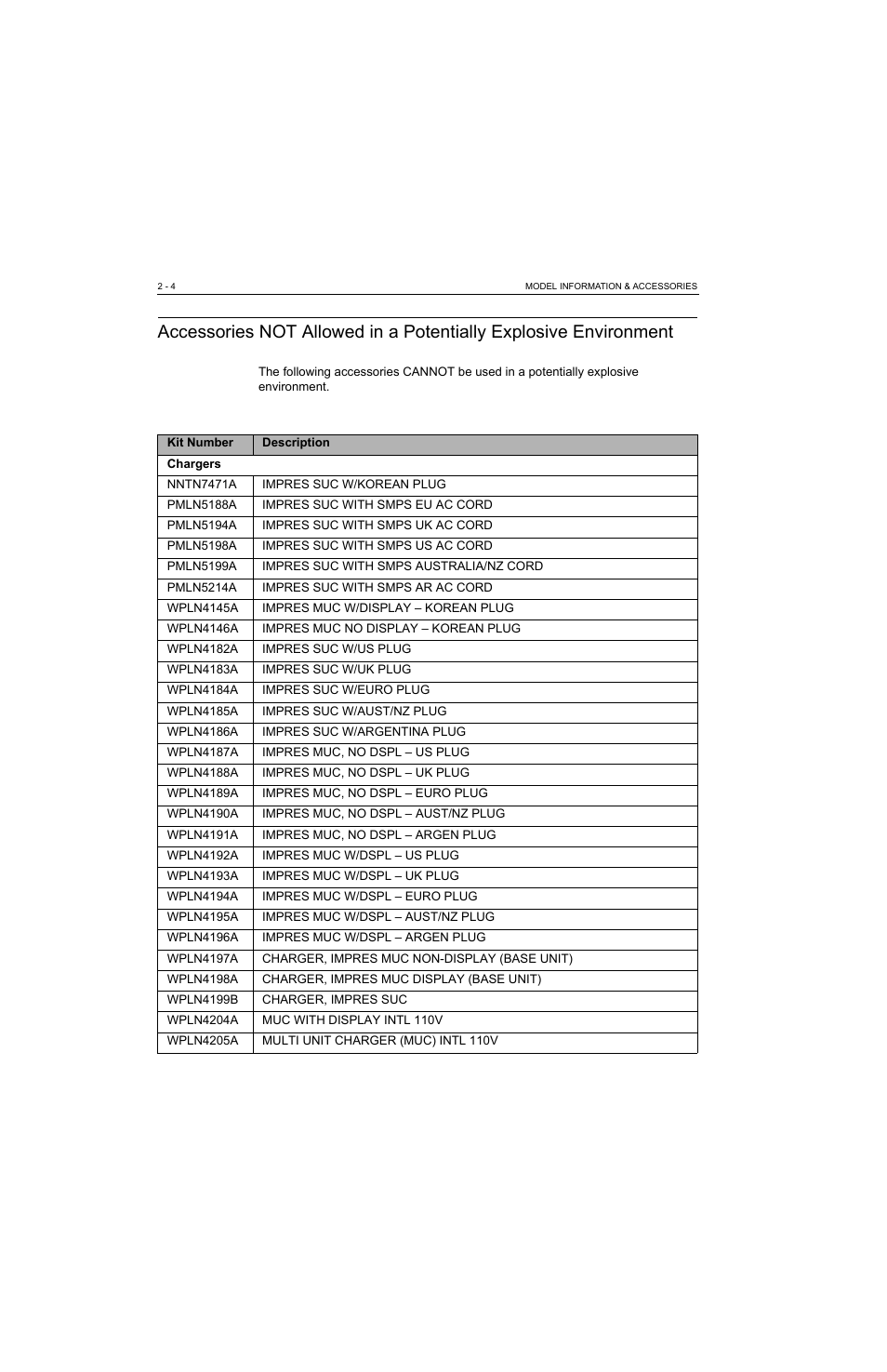 2 - 4

MODEL INFORMATION & ACCESSORIES

Accessories NOT Allowed in a Potentially Explosive Environment

The following accessories CANNOT be used in a potentially explosive environment.

| Kit Number | Description |
|---|---|
| Chargers | |
| NNTN7471A | IMPRES SUC W/KOREAN PLUG |
| PMLN5188A | IMPRES SUC WITH SMPS EU AC CORD |
| PMLN5194A | IMPRES SUC WITH SMPS UK AC CORD |
| PMLN5198A | IMPRES SUC WITH SMPS US AC CORD |
| PMLN5199A | IMPRES SUC WITH SMPS AUSTRALIA/NZ CORD |
| PMLN5214A | IMPRES SUC WITH SMPS AR AC CORD |
| WPLN4145A | IMPRES MUC W/DISPLAY – KOREAN PLUG |
| WPLN4146A | IMPRES MUC NO DISPLAY – KOREAN PLUG |
| WPLN4182A | IMPRES SUC W/US PLUG |
| WPLN4183A | IMPRES SUC W/UK PLUG |
| WPLN4184A | IMPRES SUC W/EURO PLUG |
| WPLN4185A | IMPRES SUC W/AUST/NZ PLUG |
| WPLN4186A | IMPRES SUC W/ARGENTINA PLUG |
| WPLN4187A | IMPRES MUC, NO DSPL – US PLUG |
| WPLN4188A | IMPRES MUC, NO DSPL – UK PLUG |
| WPLN4189A | IMPRES MUC, NO DSPL – EURO PLUG |
| WPLN4190A | IMPRES MUC, NO DSPL – AUST/NZ PLUG |
| WPLN4191A | IMPRES MUC, NO DSPL – ARGEN PLUG |
| WPLN4192A | IMPRES MUC W/DSPL – US PLUG |
| WPLN4193A | IMPRES MUC W/DSPL – UK PLUG |
| WPLN4194A | IMPRES MUC W/DSPL – EURO PLUG |
| WPLN4195A | IMPRES MUC W/DSPL – AUST/NZ PLUG |
| WPLN4196A | IMPRES MUC W/DSPL – ARGEN PLUG |
| WPLN4197A | CHARGER, IMPRES MUC NON-DISPLAY (BASE UNIT) |
| WPLN4198A | CHARGER, IMPRES MUC DISPLAY (BASE UNIT) |
| WPLN4199B | CHARGER, IMPRES SUC |
| WPLN4204A | MUC WITH DISPLAY INTL 110V |
| WPLN4205A | MULTI UNIT CHARGER (MUC) INTL 110V |